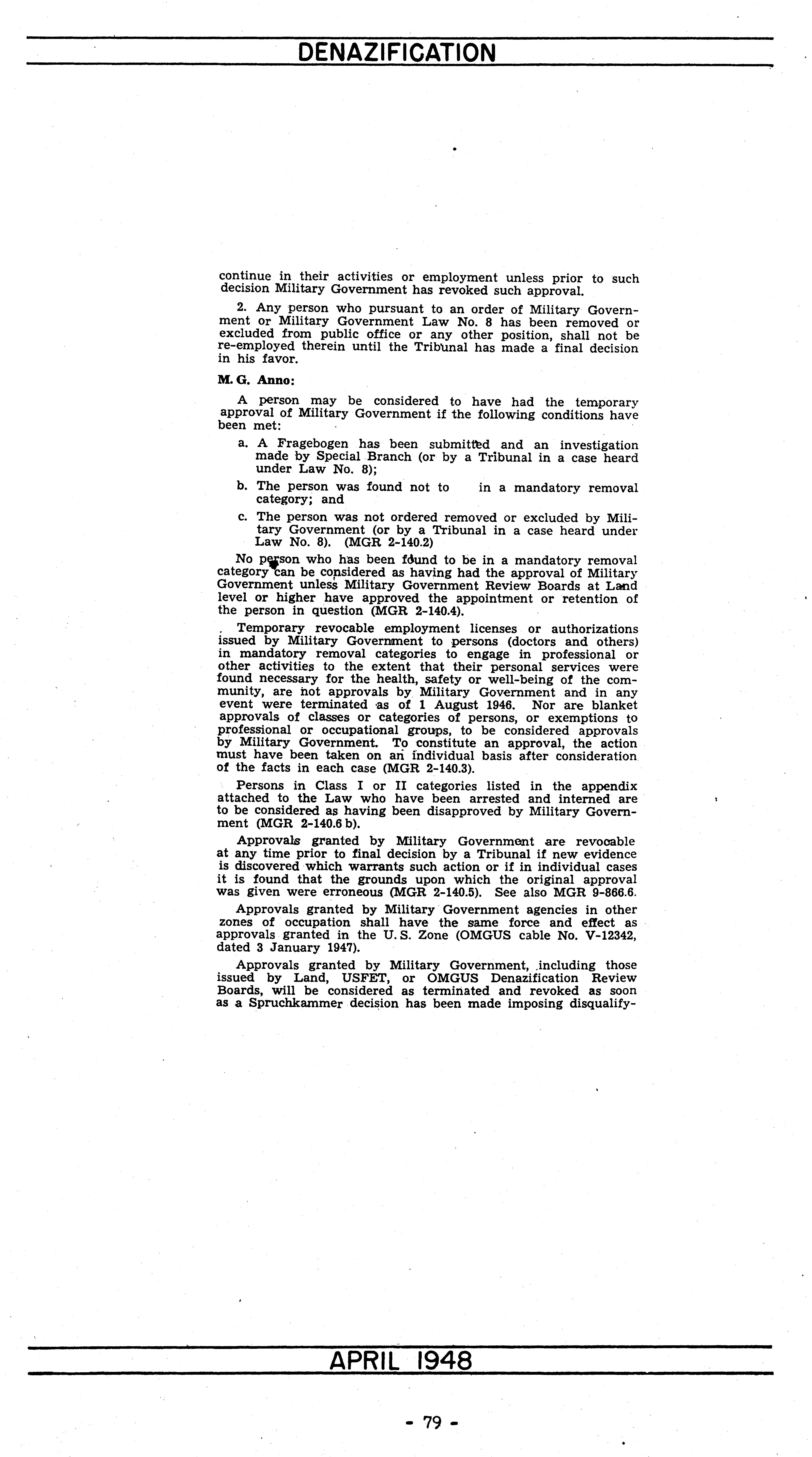 DENAZIFICATION

continue in their activities or employment unless prior to such decision Military Government has revoked such approval.

2. Any person who pursuant to an order of Military Government or Military Government Law No. 8 has been removed or excluded from public office or any other position, shall not be re-employed therein until the Tribunal has made a final decision in his favor.

M. G. Anno:

A person may be considered to have had the temporary approval of Military Government if the following conditions have been met:

a. A Fragebogen has been submitted and an investigation made by Special Branch (or by a Tribunal in a case heard under Law No. 8);

b. The person was found not to in a mandatory removal category; and

c. The person was not ordered removed or excluded by Military Government (or by a Tribunal in a case heard under Law No. 8). (MGR 2-140.2)

No person who has been found to be in a mandatory removal category can be considered as having had the approval of Military Government unless Military Government Review Boards at Land level or higher have approved the appointment or retention of the person in question (MGR 2-140.4).

Temporary revocable employment licenses or authorizations issued by Military Government to persons (doctors and others) in mandatory removal categories to engage in professional or other activities to the extent that their personal services were found necessary for the health, safety or well-being of the community, are not approvals by Military Government and in any event were terminated as of 1 August 1946. Nor are blanket approvals of classes or categories of persons, or exemptions to professional or occupational groups, to be considered approvals by Military Government. To constitute an approval, the action must have been taken on an individual basis after consideration of the facts in each case (MGR 2-140.3).

Persons in Class I or II categories listed in the appendix attached to the Law who have been arrested and interned are to be considered as having been disapproved by Military Government (MGR 2-140.6 b).

Approvals granted by Military Government are revocable at any time prior to final decision by a Tribunal if new evidence is discovered which warrants such action or if in individual cases it is found that the grounds upon which the original approval was given were erroneous (MGR 2-140.5). See also MGR 9-866.6.

Approvals granted by Military Government agencies in other zones of occupation shall have the same force and effect as approvals granted in the U. S. Zone (OMGUS cable No. V-12342, dated 3 January 1947).

Approvals granted by Military Government, including those issued by Land, USFET, or OMGUS Denazification Review Boards, will be considered as terminated and revoked as soon as a Spruchkammer decision has been made imposing disqualify-

APRIL 1948

- 79 -